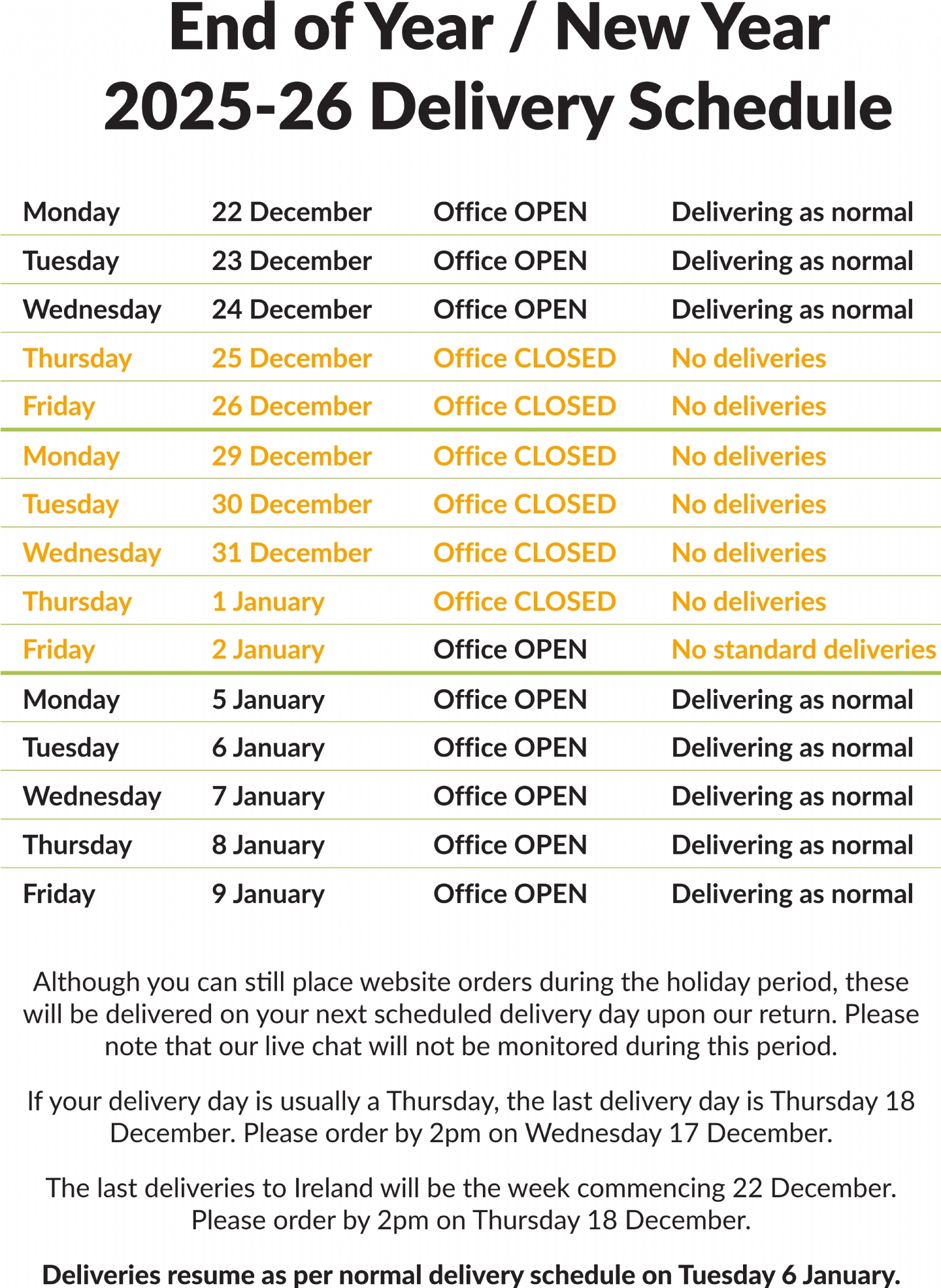 End of Year / New Year
2025-26 Delivery Schedule

| Monday | 22 December | Office OPEN | Delivering as normal |
|---|---|---|---|
| Tuesday | 23 December | Office OPEN | Delivering as normal |
| Wednesday | 24 December | Office OPEN | Delivering as normal |
| Thursday | 25 December | Office CLOSED | No deliveries |
| Friday | 26 December | Office CLOSED | No deliveries |
| Monday | 29 December | Office CLOSED | No deliveries |
| Tuesday | 30 December | Office CLOSED | No deliveries |
| Wednesday | 31 December | Office CLOSED | No deliveries |
| Thursday | 1 January | Office CLOSED | No deliveries |
| Friday | 2 January | Office OPEN | No standard deliveries |
| Monday | 5 January | Office OPEN | Delivering as normal |
| Tuesday | 6 January | Office OPEN | Delivering as normal |
| Wednesday | 7 January | Office OPEN | Delivering as normal |
| Thursday | 8 January | Office OPEN | Delivering as normal |
| Friday | 9 January | Office OPEN | Delivering as normal |

Although you can still place website orders during the holiday period, these will be delivered on your next scheduled delivery day upon our return. Please note that our live chat will not be monitored during this period.

If your delivery day is usually a Thursday, the last delivery day is Thursday 18 December. Please order by 2pm on Wednesday 17 December.

The last deliveries to Ireland will be the week commencing 22 December. Please order by 2pm on Thursday 18 December.

Deliveries resume as per normal delivery schedule on Tuesday 6 January.